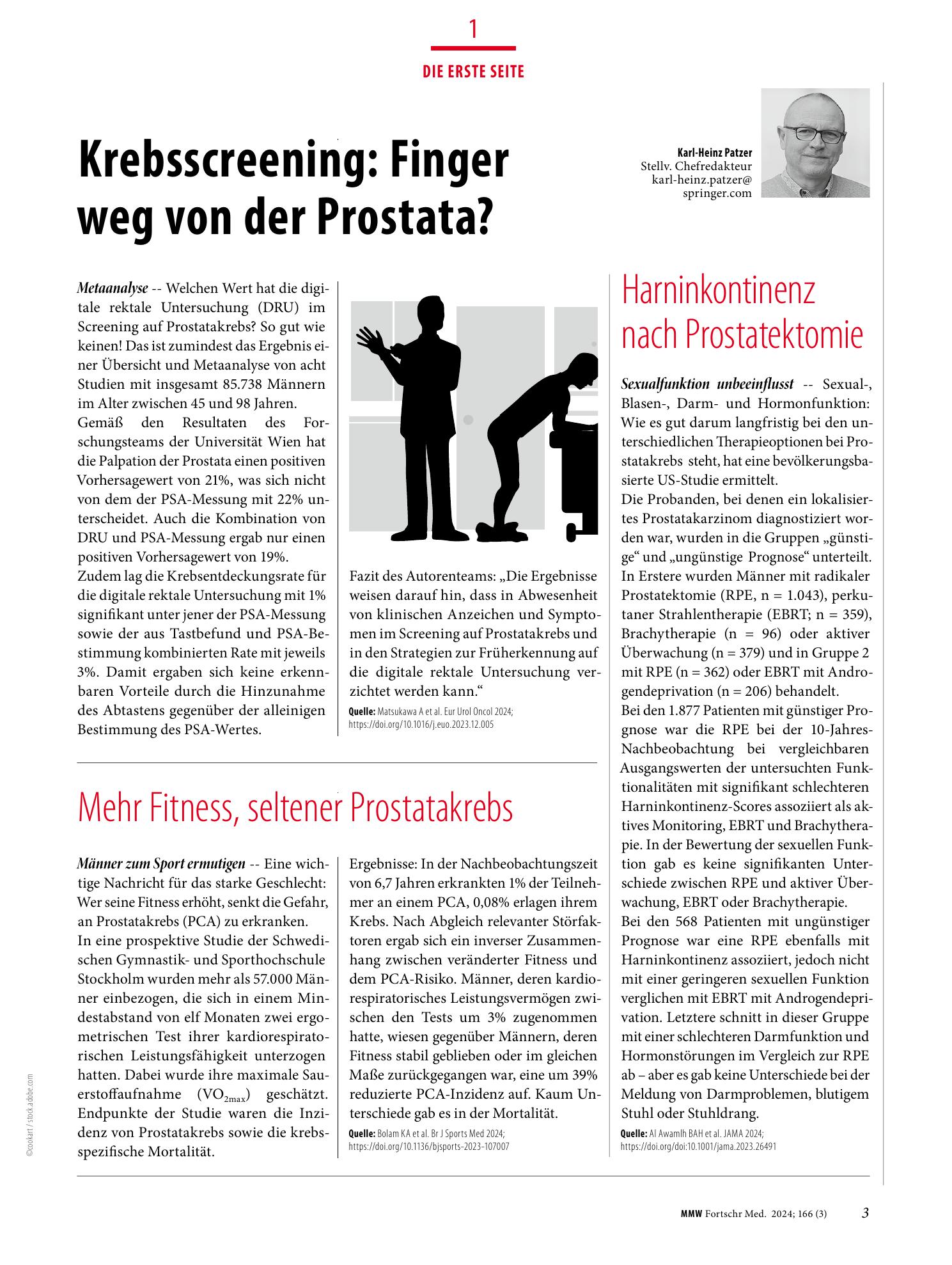 1

DIE ERSTE SEITE

Krebsscreening: Finger weg von der Prostata?

Karl-Heinz Patzer
Stellv. Chefredakteur
karl-heinz.patzer@
springer.com

Metaanalyse -- Welchen Wert hat die digitale rektale Untersuchung (DRU) im Screening auf Prostatakrebs? So gut wie keinen! Das ist zumindest das Ergebnis einer Übersicht und Metaanalyse von acht Studien mit insgesamt 85.738 Männern im Alter zwischen 45 und 98 Jahren.

Gemäß den Resultaten des Forschungsteams der Universität Wien hat die Palpation der Prostata einen positiven Vorhersagewert von 21%, was sich nicht von dem der PSA-Messung mit 22% unterscheidet. Auch die Kombination von DRU und PSA-Messung ergab nur einen positiven Vorhersagewert von 19%.

Zudem lag die Krebsentdeckungsrate für die digitale rektale Untersuchung mit 1% signifikant unter jener der PSA-Messung sowie der aus Tastbefund und PSA-Bestimmung kombinierten Rate mit jeweils 3%. Damit ergaben sich keine erkennbaren Vorteile durch die Hinzunahme des Abtastens gegenüber der alleinigen Bestimmung des PSA-Wertes.

Fazit des Autorenteams: „Die Ergebnisse weisen darauf hin, dass in Abwesenheit von klinischen Anzeichen und Symptomen im Screening auf Prostatakrebs und in den Strategien zur Früherkennung auf die digitale rektale Untersuchung verzichtet werden kann.“

Quelle: Matsukawa A et al. Eur Urol Oncol 2024; https://doi.org/10.1016/j.euo.2023.12.005

Mehr Fitness, seltener Prostatakrebs

Männer zum Sport ermutigen -- Eine wichtige Nachricht für das starke Geschlecht: Wer seine Fitness erhöht, senkt die Gefahr, an Prostatakrebs (PCA) zu erkranken.

In eine prospektive Studie der Schwedischen Gymnastik- und Sporthochschule Stockholm wurden mehr als 57.000 Männer einbezogen, die sich in einem Mindestabstand von elf Monaten zwei ergometrischen Test ihrer kardiorespiratorischen Leistungsfähigkeit unterzogen hatten. Dabei wurde ihre maximale Sauerstoffaufnahme ($VO_{2max}$) geschätzt. Endpunkte der Studie waren die Inzidenz von Prostatakrebs sowie die krebsspezifische Mortalität.

Ergebnisse: In der Nachbeobachtungszeit von 6,7 Jahren erkrankten 1% der Teilnehmer an einem PCA, 0,08% erlagen ihrem Krebs. Nach Abgleich relevanter Störfaktoren ergab sich ein inverser Zusammenhang zwischen veränderter Fitness und dem PCA-Risiko. Männer, deren kardiorespiratorisches Leistungsvermögen zwischen den Tests um 3% zugenommen hatte, wiesen gegenüber Männern, deren Fitness stabil geblieben oder im gleichen Maße zurückgegangen war, eine um 39% reduzierte PCA-Inzidenz auf. Kaum Unterschiede gab es in der Mortalität.

Quelle: Bolam KA et al. Br J Sports Med 2024; https://doi.org/10.1136/bjsports-2023-107007

Harninkontinenz nach Prostatektomie

Sexualfunktion unbeeinflusst -- Sexual-, Blasen-, Darm- und Hormonfunktion: Wie es gut darum langfristig bei den unterschiedlichen Therapieoptionen bei Prostatakrebs steht, hat eine bevölkerungsbasierte US-Studie ermittelt.

Die Probanden, bei denen ein lokalisiertes Prostatakarzinom diagnostiziert worden war, wurden in die Gruppen „günstige“ und „ungünstige Prognose“ unterteilt. In Erstere wurden Männer mit radikaler Prostatektomie (RPE, n = 1.043), perkutaner Strahlentherapie (EBRT; n = 359), Brachytherapie (n = 96) oder aktiver Überwachung (n = 379) und in Gruppe 2 mit RPE (n = 362) oder EBRT mit Androgendeprivation (n = 206) behandelt.

Bei den 1.877 Patienten mit günstiger Prognose war die RPE bei der 10-Jahres-Nachbeobachtung bei vergleichbaren Ausgangswerten der untersuchten Funktionalitäten mit signifikant schlechteren Harninkontinenz-Scores assoziiert als aktives Monitoring, EBRT und Brachytherapie. In der Bewertung der sexuellen Funktion gab es keine signifikanten Unterschiede zwischen RPE und aktiver Überwachung, EBRT oder Brachytherapie.

Bei den 568 Patienten mit ungünstiger Prognose war eine RPE ebenfalls mit Harninkontinenz assoziiert, jedoch nicht mit einer geringeren sexuellen Funktion verglichen mit EBRT mit Androgendeprivation. Letztere schnitt in dieser Gruppe mit einer schlechteren Darmfunktion und Hormonstörungen im Vergleich zur RPE ab – aber es gab keine Unterschiede bei der Meldung von Darmproblemen, blutigem Stuhl oder Stuhldrang.

Quelle: Al Awamlh BAH et al. JAMA 2024; https://doi.org/doi:10.1001/jama.2023.26491

©cookart / stock.adobe.com

MMW Fortschr Med. 2024; 166 (3) 3